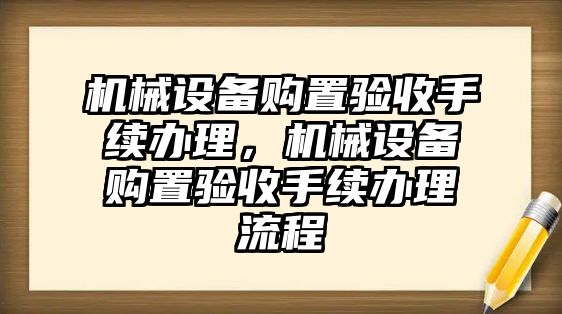 机械设备购置验收手续办理，机械设备购置验收手续办理流程